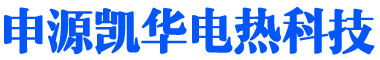 申源凯华电热科技